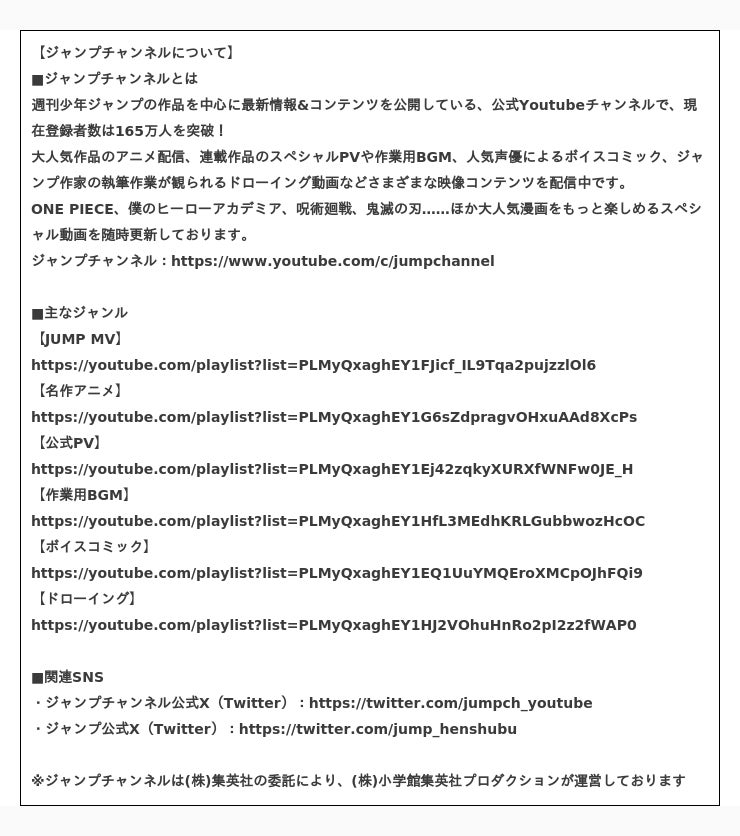 【ジャンプチャンネルについて】
■ジャンプチャンネルとは
週刊少年ジャンプの作品を中心に最新情報&コンテンツを公開している、公式Youtubeチャンネルで、現在登録者数は165万人を突破！
大人気作品のアニメ配信、連載作品のスペシャルPVや作業用BGM、人気声優によるボイスコミック、ジャンプ作家の執筆作業が観られるドローイング動画などさまざまな映像コンテンツを配信中です。
ONE PIECE、僕のヒーローアカデミア、呪術廻戦、鬼滅の刃……ほか大人気漫画をもっと楽しめるスペシャル動画を随時更新しております。
ジャンプチャンネル：https://www.youtube.com/c/jumpchannel

■主なジャンル
【JUMP MV】
https://youtube.com/playlist?list=PLMyQxaghEY1FJicf_IL9Tqa2pujzzlOl6
【名作アニメ】
https://youtube.com/playlist?list=PLMyQxaghEY1G6sZdpragvOHxuAAd8XcPs
【公式PV】
https://youtube.com/playlist?list=PLMyQxaghEY1Ej42zqkyXURXfWNFw0JE_H
【作業用BGM】
https://youtube.com/playlist?list=PLMyQxaghEY1HfL3MEdhKRLGubbwozHcOC
【ボイスコミック】
https://youtube.com/playlist?list=PLMyQxaghEY1EQ1UuYMQEroXMCpOJhFQi9
【ドローイング】
https://youtube.com/playlist?list=PLMyQxaghEY1HJ2VOhuHnRo2pI2z2fWAP0

■関連SNS
・ジャンプチャンネル公式X（Twitter）：https://twitter.com/jumpch_youtube
・ジャンプ公式X（Twitter）：https://twitter.com/jump_henshubu

※ジャンプチャンネルは(株)集英社の委託により、(株)小学館集英社プロダクションが運営しております